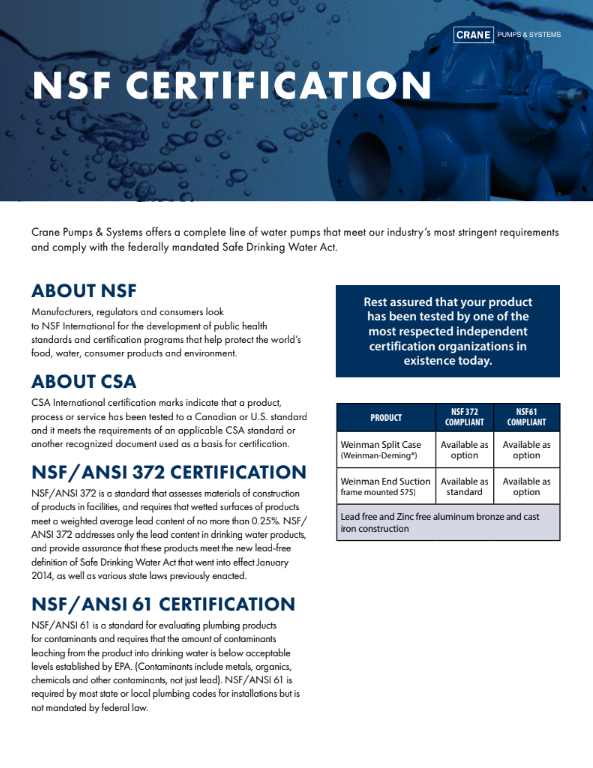 CRANE PUMPS & SYSTEMS

NSF CERTIFICATION

Crane Pumps & Systems offers a complete line of water pumps that meet our industry's most stringent requirements and comply with the federally mandated Safe Drinking Water Act.

ABOUT NSF

Manufacturers, regulators and consumers look to NSF International for the development of public health standards and certification programs that help protect the world's food, water, consumer products and environment.

ABOUT CSA

CSA International certification marks indicate that a product, process or service has been tested to a Canadian or U.S. standard and it meets the requirements of an applicable CSA standard or another recognized document used as a basis for certification.

NSF/ANSI 372 CERTIFICATION

NSF/ANSI 372 is a standard that assesses materials of construction of products in facilities, and requires that wetted surfaces of products meet a weighted average lead content of no more than 0.25%. NSF/ANSI 372 addresses only the lead content in drinking water products, and provide assurance that these products meet the new lead-free definition of Safe Drinking Water Act that went into effect January 2014, as well as various state laws previously enacted.

NSF/ANSI 61 CERTIFICATION

NSF/ANSI 61 is a standard for evaluating plumbing products for contaminants and requires that the amount of contaminants leaching from the product into drinking water is below acceptable levels established by EPA. (Contaminants include metals, organics, chemicals and other contaminants, not just lead). NSF/ANSI 61 is required by most state or local plumbing codes for installations but is not mandated by federal law.

Rest assured that your product has been tested by one of the most respected independent certification organizations in existence today.

| PRODUCT | NSF 372 COMPLIANT | NSF61 COMPLIANT |
|---|---|---|
| Weinman Split Case (Weinman-Deming®) | Available as option | Available as option |
| Weinman End Suction frame mounted 575) | Available as standard | Available as option |
| Lead free and Zinc free aluminum bronze and cast iron construction | | |